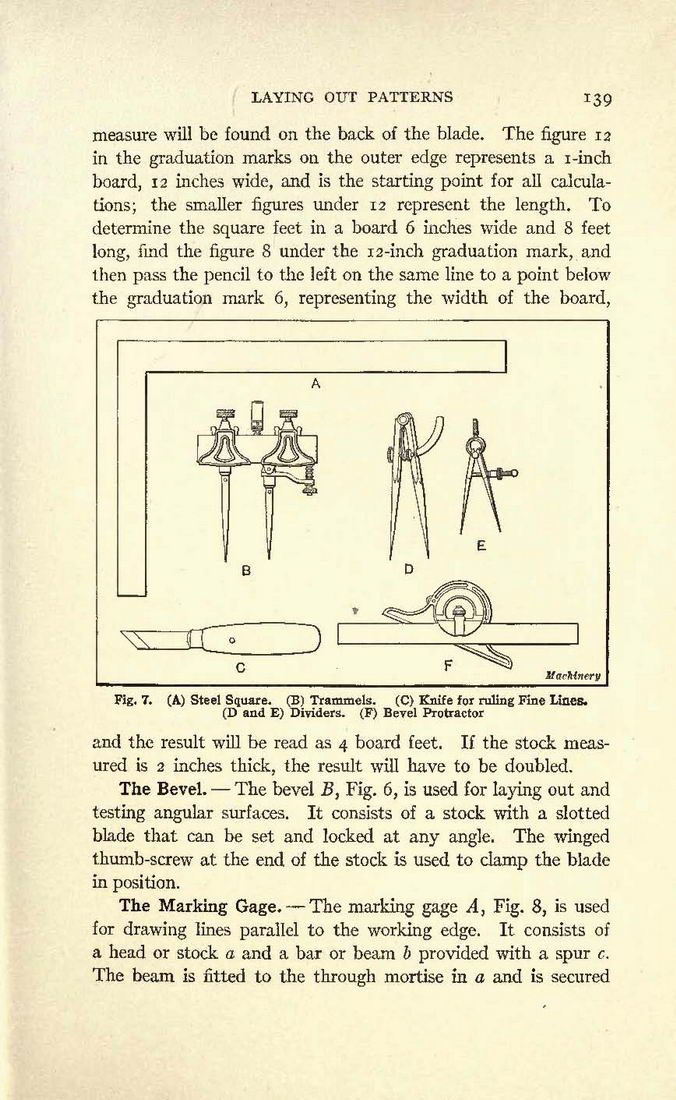 LAYING OUT PATTERNS 139

measure will be found on the back of the blade. The figure 12 in the graduation marks on the outer edge represents a 1-inch board, 12 inches wide, and is the starting point for all calculations; the smaller figures under 12 represent the length. To determine the square feet in a board 6 inches wide and 8 feet long, find the figure 8 under the 12-inch graduation mark, and then pass the pencil to the left on the same line to a point below the graduation mark 6, representing the width of the board,

A

B

D

E

C

F

Machinery

Fig. 7. (A) Steel Square. (B) Trammels. (C) Knife for ruling Fine Lines. (D and E) Dividers. (F) Bevel Protractor

and the result will be read as 4 board feet. If the stock measured is 2 inches thick, the result will have to be doubled.

The Bevel. — The bevel $B$, Fig. 6, is used for laying out and testing angular surfaces. It consists of a stock with a slotted blade that can be set and locked at any angle. The winged thumb-screw at the end of the stock is used to clamp the blade in position.

The Marking Gage. — The marking gage $A$, Fig. 8, is used for drawing lines parallel to the working edge. It consists of a head or stock $a$ and a bar or beam $b$ provided with a spur $c$. The beam is fitted to the through mortise in $a$ and is secured